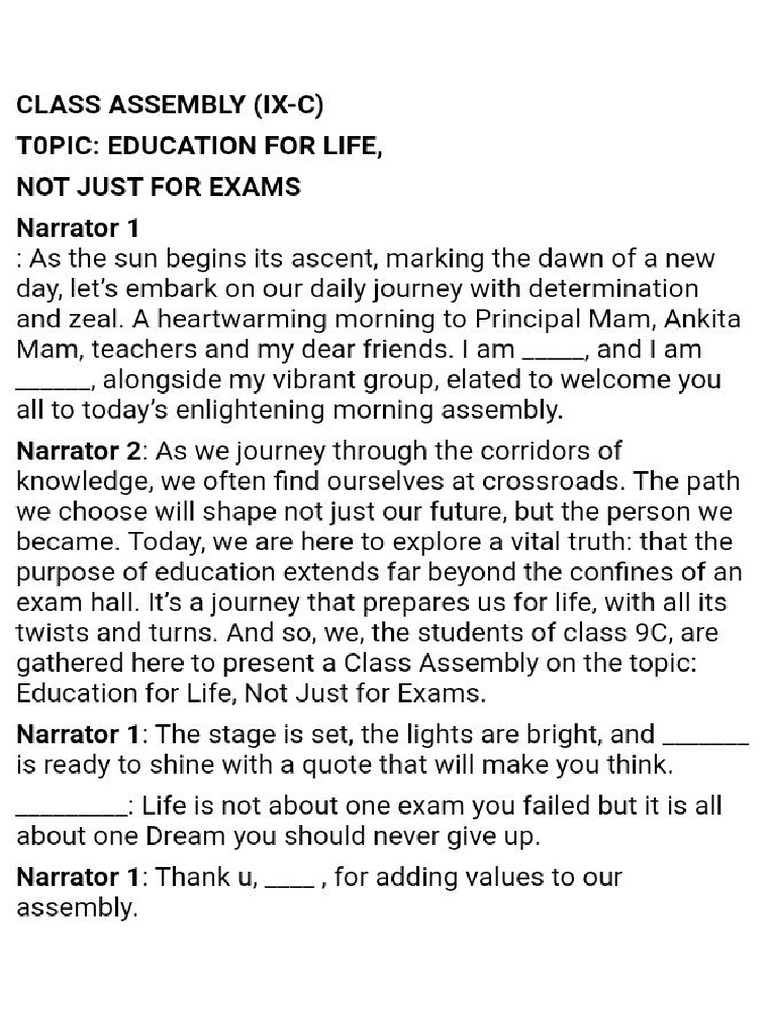 CLASS ASSEMBLY (IX-C)
T0PIC: EDUCATION FOR LIFE,
NOT JUST FOR EXAMS

Narrator 1
: As the sun begins its ascent, marking the dawn of a new day, let's embark on our daily journey with determination and zeal. A heartwarming morning to Principal Mam, Ankita Mam, teachers and my dear friends. I am _____, and I am ______, alongside my vibrant group, elated to welcome you all to today's enlightening morning assembly.

Narrator 2: As we journey through the corridors of knowledge, we often find ourselves at crossroads. The path we choose will shape not just our future, but the person we became. Today, we are here to explore a vital truth: that the purpose of education extends far beyond the confines of an exam hall. It's a journey that prepares us for life, with all its twists and turns. And so, we, the students of class 9C, are gathered here to present a Class Assembly on the topic: Education for Life, Not Just for Exams.

Narrator 1: The stage is set, the lights are bright, and _______ is ready to shine with a quote that will make you think.

_________: Life is not about one exam you failed but it is all about one Dream you should never give up.

Narrator 1: Thank u, ____ , for adding values to our assembly.